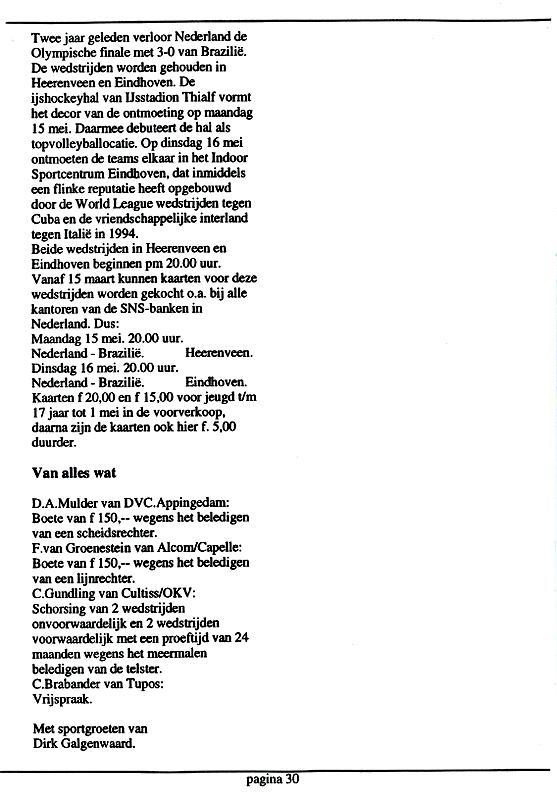 Twee jaar geleden verloor Nederland de Olympische finale met 3-0 van Brazilië. De wedstrijden worden gehouden in Heerenveen en Eindhoven. De ijshockeyhal van IJsstadion Thialf vormt het decor van de ontmoeting op maandag 15 mei. Daarmee debuteert de hal als topvolleyballocatie. Op dinsdag 16 mei ontmoeten de teams elkaar in het Indoor Sportcentrum Eindhoven, dat inmiddels een flinke reputatie heeft opgebouwd door de World League wedstrijden tegen Cuba en de vriendschappelijke interland tegen Italië in 1994.
Beide wedstrijden in Heerenveen en Eindhoven beginnen pm 20.00 uur.
Vanaf 15 maart kunnen kaarten voor deze wedstrijden worden gekocht o.a. bij alle kantoren van de SNS-banken in Nederland. Dus:
Maandag 15 mei. 20.00 uur.
Nederland - Brazilië. Heerenveen.
Dinsdag 16 mei. 20.00 uur.
Nederland - Brazilië. Eindhoven.
Kaarten f 20,00 en f 15,00 voor jeugd t/m 17 jaar tot 1 mei in de voorverkoop, daarna zijn de kaarten ook hier f. 5,00 duurder.

Van alles wat

D.A.Mulder van DVC.Appingedam:
Boete van f 150,-- wegens het beledigen van een scheidsrechter.
F.van Groenestein van Alcom/Capelle:
Boete van f 150,-- wegens het beledigen van een lijnrechter.
C.Gundling van Cultiss/OKV:
Schorsing van 2 wedstrijden onvoorwaardelijk en 2 wedstrijden voorwaardelijk met een proeftijd van 24 maanden wegens het meermalen beledigen van de telster.
C.Brabander van Tupos:
Vrijspraak.

Met sportgroeten van
Dirk Galgenwaard.

pagina 30